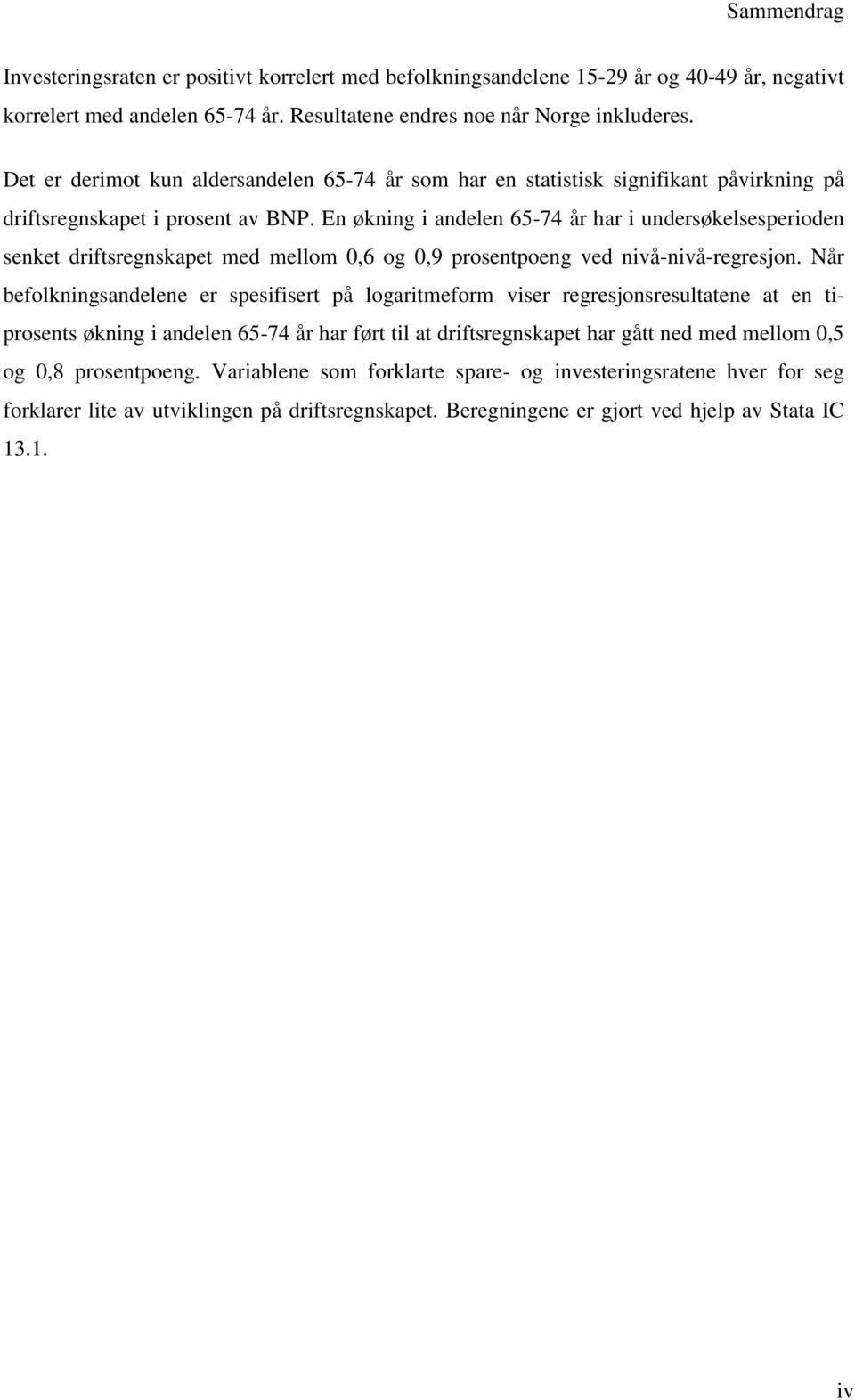 Sammendrag

Investeringsraten er positivt korrelert med befolkningsandelene 15-29 år og 40-49 år, negativt korrelert med andelen 65-74 år. Resultatene endres noe når Norge inkluderes.

Det er derimot kun aldersandelen 65-74 år som har en statistisk signifikant påvirkning på driftsregnskapet i prosent av BNP. En økning i andelen 65-74 år har i undersøkelsesperioden senket driftsregnskapet med mellom 0,6 og 0,9 prosentpoeng ved nivå-nivå-regresjon. Når befolkningsandelene er spesifisert på logaritmeform viser regresjonsresultatene at en ti-prosents økning i andelen 65-74 år har ført til at driftsregnskapet har gått ned med mellom 0,5 og 0,8 prosentpoeng. Variablene som forklarte spare- og investeringsratene hver for seg forklarer lite av utviklingen på driftsregnskapet. Beregningene er gjort ved hjelp av Stata IC 13.1.

iv